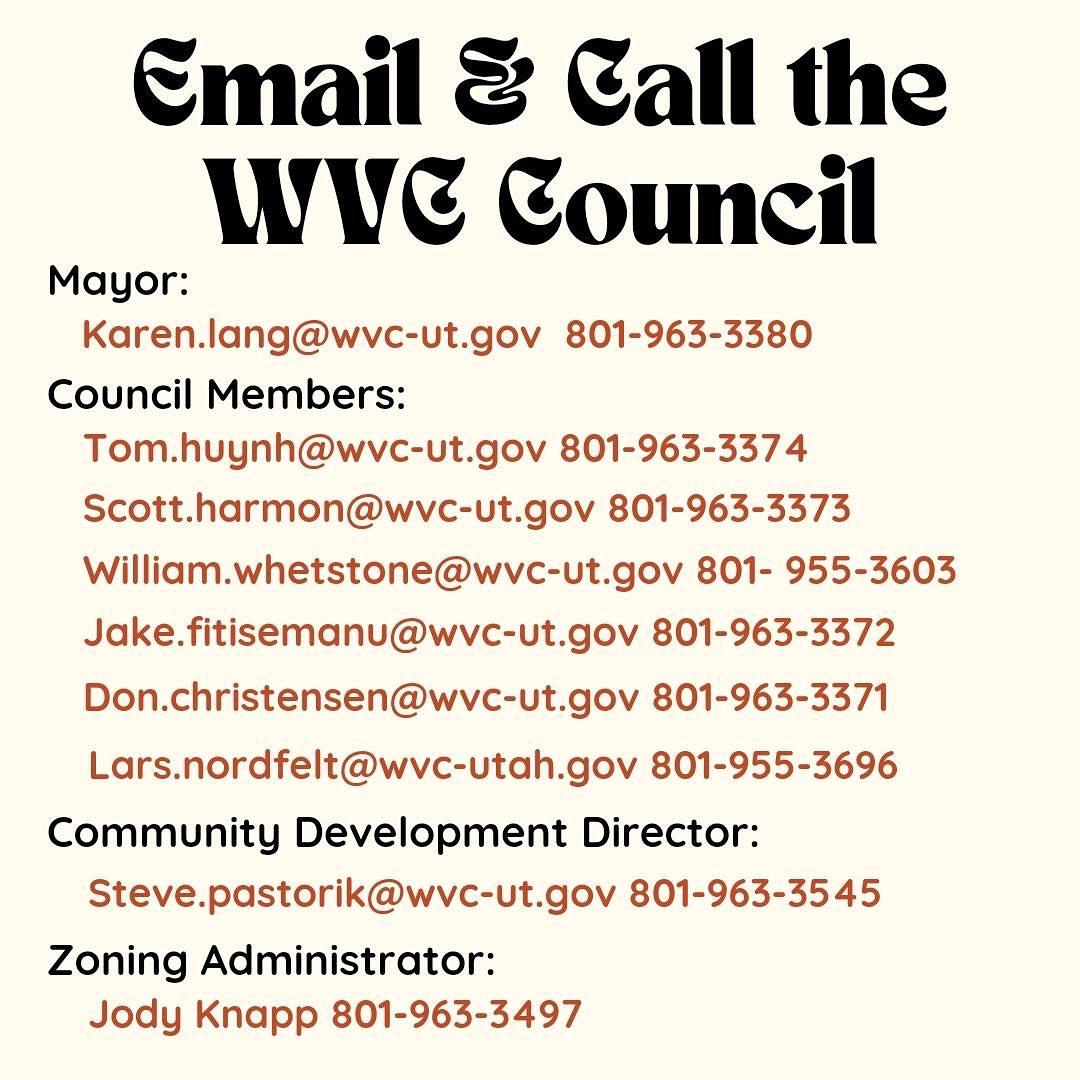 Email & Call the WVC Council

Mayor:
Karen.lang@wvc-ut.gov 801-963-3380

Council Members:
Tom.huynh@wvc-ut.gov 801-963-3374
Scott.harmon@wvc-ut.gov 801-963-3373
William.whetstone@wvc-ut.gov 801- 955-3603
Jake.fitisemanu@wvc-ut.gov 801-963-3372
Don.christensen@wvc-ut.gov 801-963-3371
Lars.nordfelt@wvc-utah.gov 801-955-3696

Community Development Director:
Steve.pastorik@wvc-ut.gov 801-963-3545

Zoning Administrator:
Jody Knapp 801-963-3497